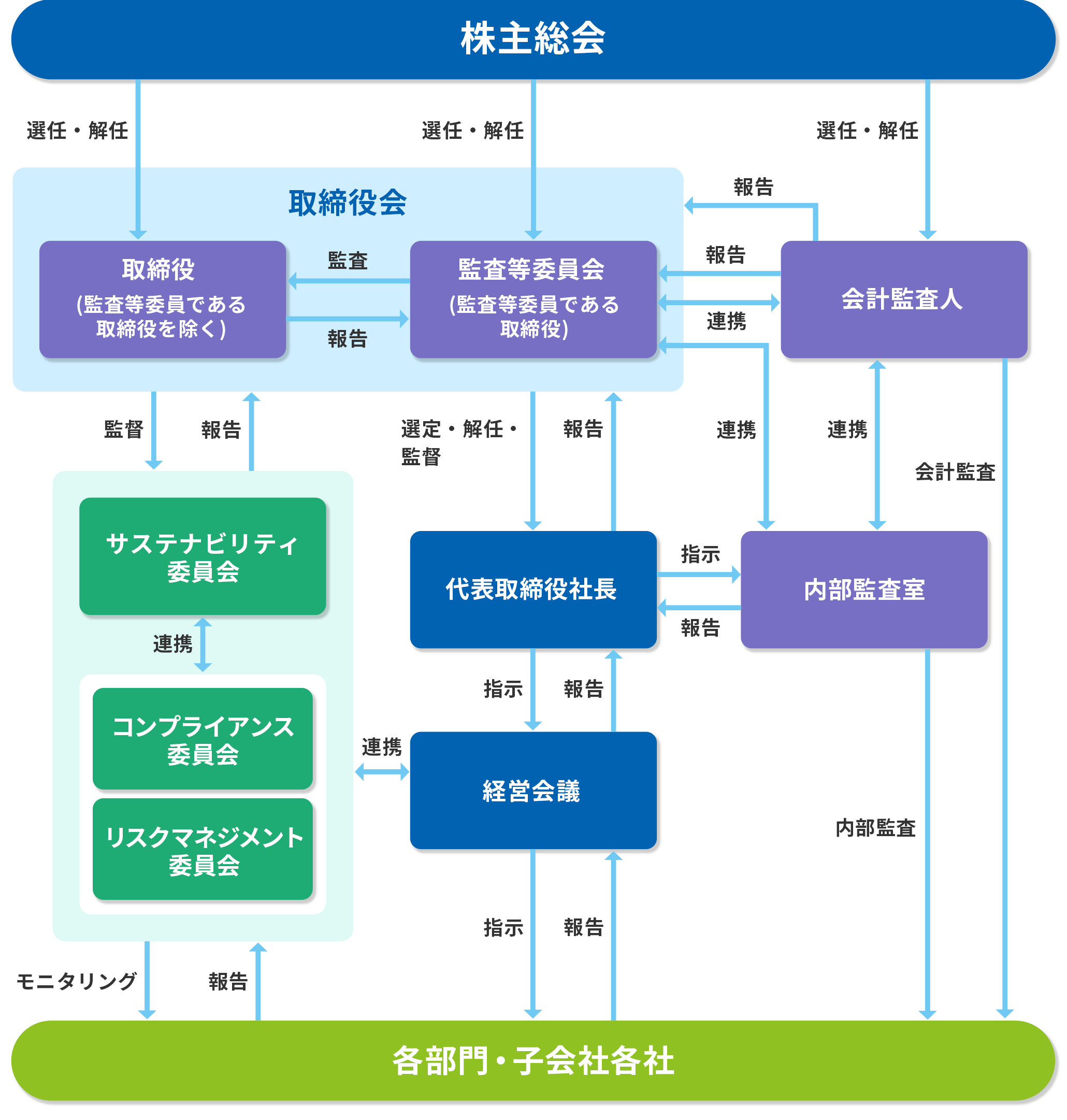 株主総会

選任・解任

選任・解任

選任・解任

取締役会

報告

取締役
(監査等委員である取締役を除く)

監査

報告

監査等委員会
(監査等委員である取締役)

報告

連携

会計監査人

監督

報告

選定・解任・監督

報告

連携

連携

会計監査

サステナビリティ委員会

連携

コンプライアンス委員会

リスクマネジメント委員会

代表取締役社長

指示

報告

内部監査室

指示

報告

連携

経営会議

内部監査

指示

報告

モニタリング

報告

各部門・子会社各社